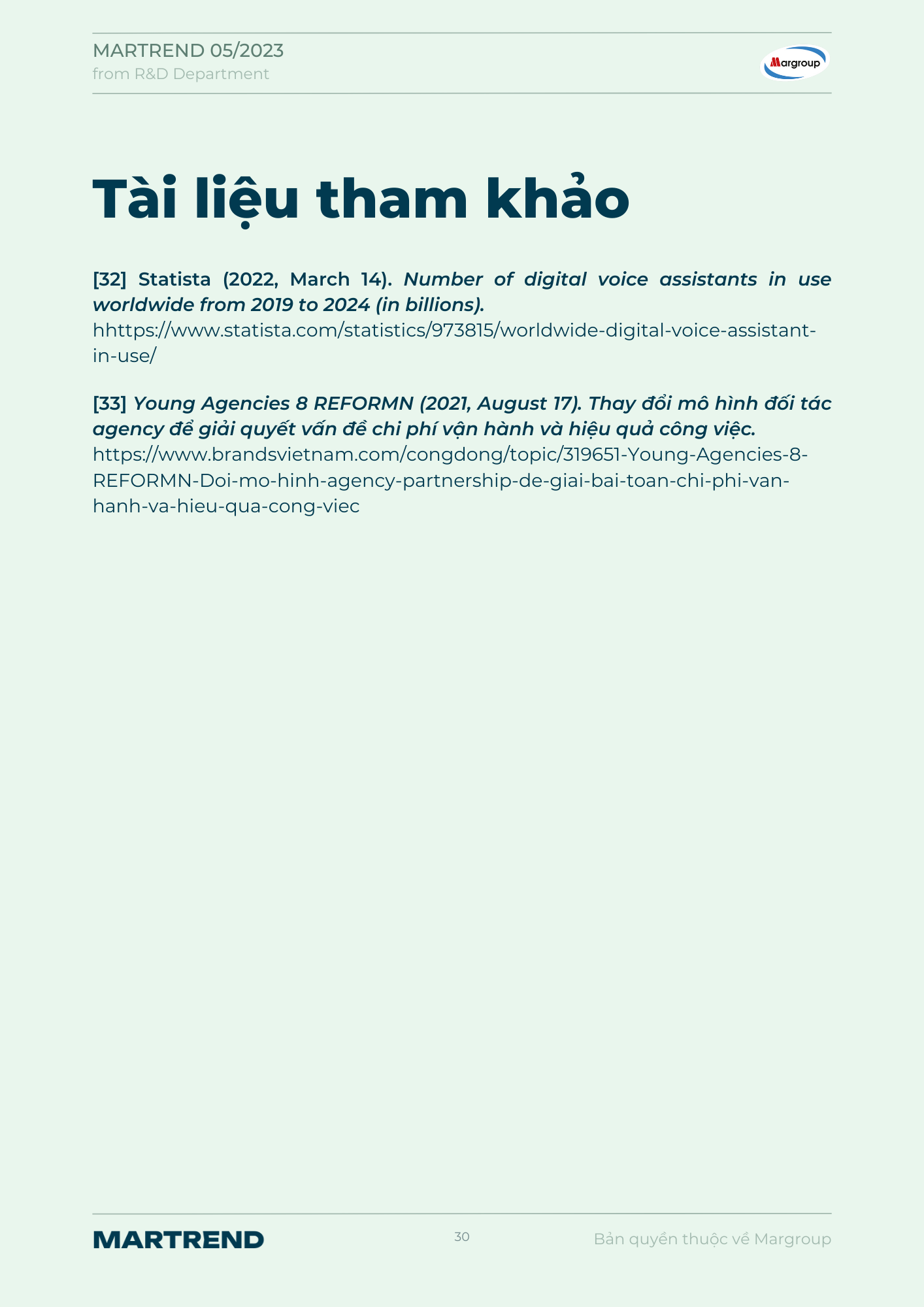 MARTREND 05/2023
from R&D Department

Margroup

Tài liệu tham khảo

[32] Statista (2022, March 14). Number of digital voice assistants in use worldwide from 2019 to 2024 (in billions).
hhttps://www.statista.com/statistics/973815/worldwide-digital-voice-assistant-in-use/

[33] Young Agencies 8 REFORMN (2021, August 17). Thay đổi mô hình đối tác agency để giải quyết vấn đề chi phí vận hành và hiệu quả công việc.
https://www.brandsvietnam.com/congdong/topic/319651-Young-Agencies-8-REFORMN-Doi-mo-hinh-agency-partnership-de-giai-bai-toan-chi-phi-van-hanh-va-hieu-qua-cong-viec

MARTREND

30

Bản quyền thuộc về Margroup